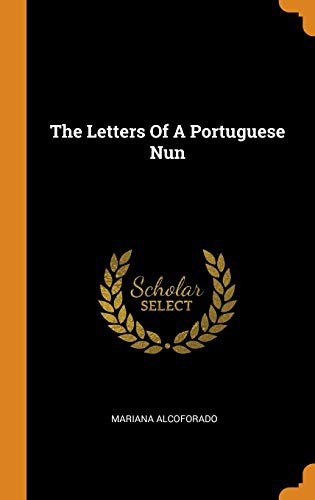 The Letters Of A Portuguese Nun

Scholar SELECT

MARIANA ALCOFORADO